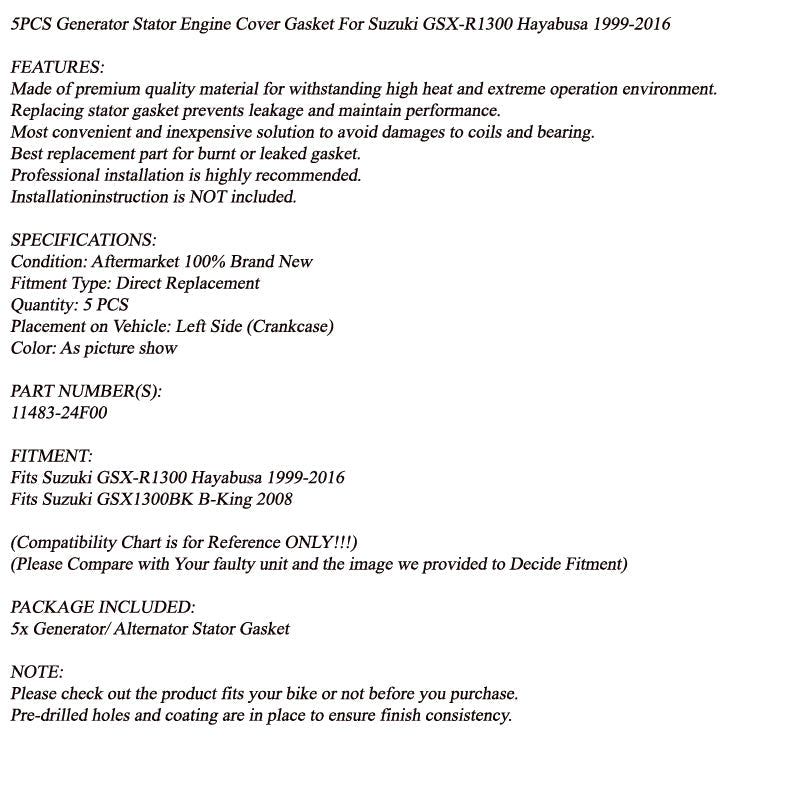 5PCS Generator Stator Engine Cover Gasket For Suzuki GSX-R1300 Hayabusa 1999-2016

FEATURES:
Made of premium quality material for withstanding high heat and extreme operation environment.
Replacing stator gasket prevents leakage and maintain performance.
Most convenient and inexpensive solution to avoid damages to coils and bearing.
Best replacement part for burnt or leaked gasket.
Professional installation is highly recommended.
Installationinstruction is NOT included.

SPECIFICATIONS:
Condition: Aftermarket 100% Brand New
Fitment Type: Direct Replacement
Quantity: 5 PCS
Placement on Vehicle: Left Side (Crankcase)
Color: As picture show

PART NUMBER(S):
11483-24F00

FITMENT:
Fits Suzuki GSX-R1300 Hayabusa 1999-2016
Fits Suzuki GSX1300BK B-King 2008

(Compatibility Chart is for Reference ONLY!!!)
(Please Compare with Your faulty unit and the image we provided to Decide Fitment)

PACKAGE INCLUDED:
5x Generator/ Alternator Stator Gasket

NOTE:
Please check out the product fits your bike or not before you purchase.
Pre-drilled holes and coating are in place to ensure finish consistency.